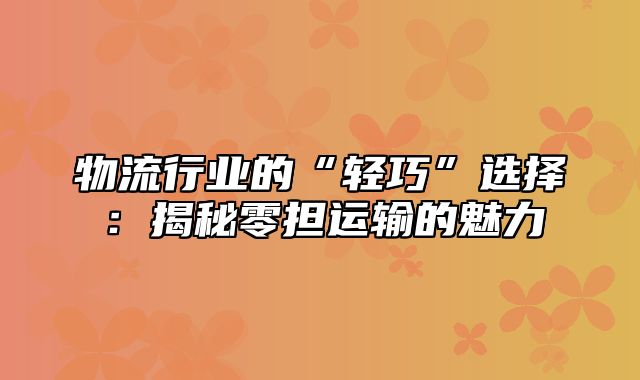 物流行业的“轻巧”选择：揭秘零担运输的魅力